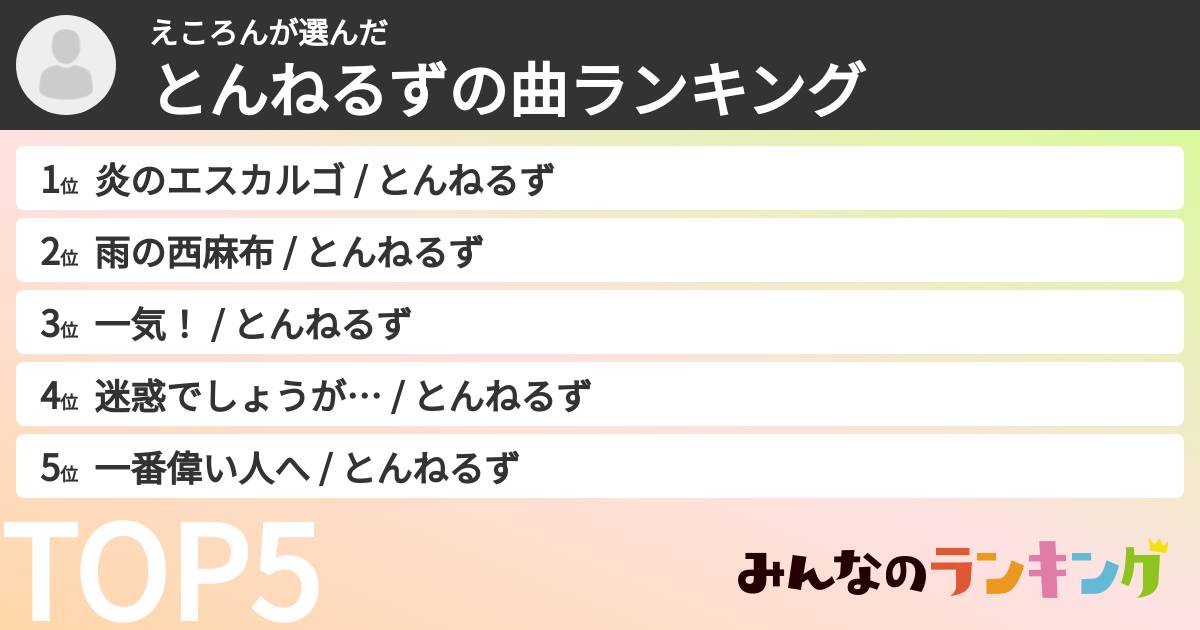 えころんが選んだ
とんねるずの曲ランキング

1位 炎のエスカルゴ / とんねるず
2位 雨の西麻布 / とんねるず
3位 一気！ / とんねるず
4位 迷惑でしょうが… / とんねるず
5位 一番偉い人へ / とんねるず

TOP5

みんなのランキング